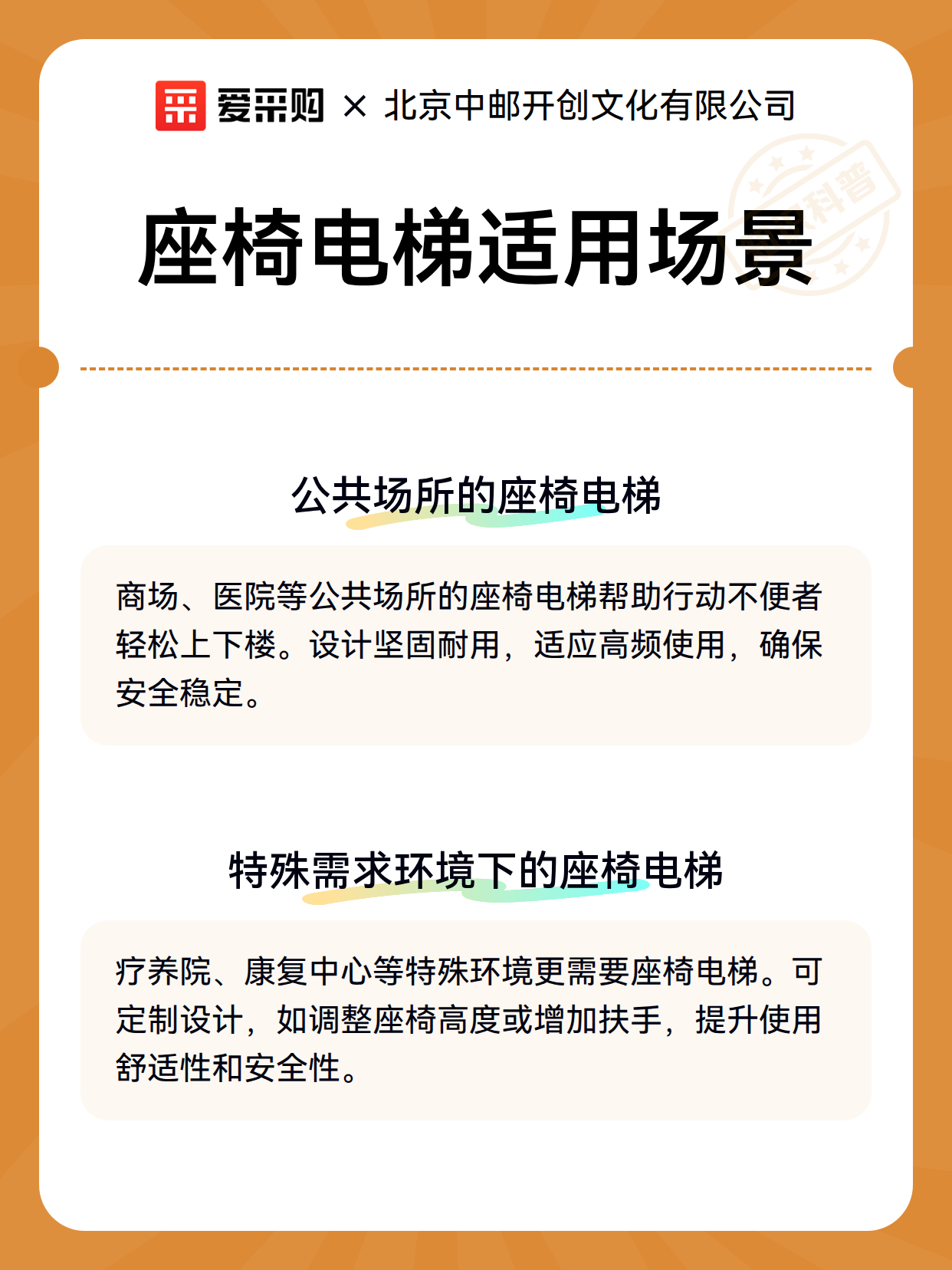 爱采购 × 北京中邮开创文化有限公司

座椅电梯适用场景

公共场所的座椅电梯

商场、医院等公共场所的座椅电梯帮助行动不便者轻松上下楼。设计坚固耐用，适应高频使用，确保安全稳定。

特殊需求环境下的座椅电梯

疗养院、康复中心等特殊环境更需要座椅电梯。可定制设计，如调整座椅高度或增加扶手，提升使用舒适性和安全性。

科普